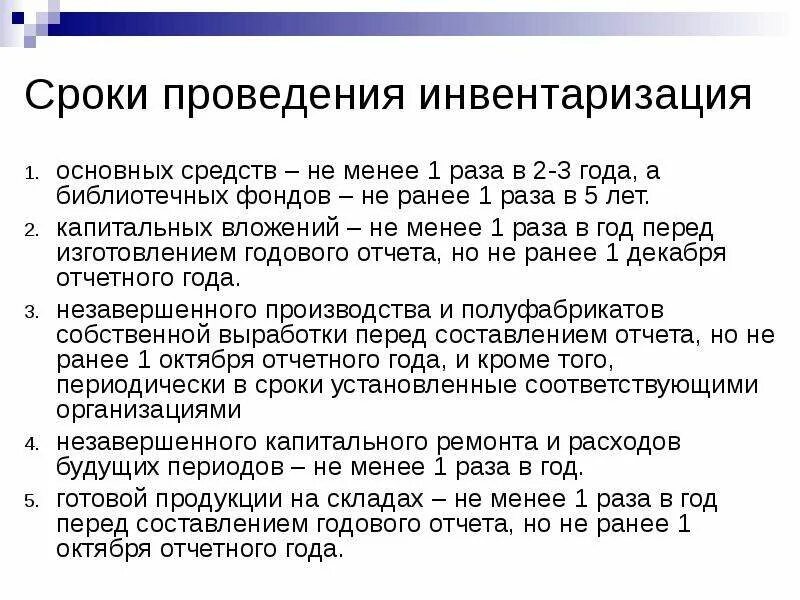 Сроки проведения инвентаризация

1. основных средств – не менее 1 раза в 2-3 года, а библиотечных фондов – не ранее 1 раза в 5 лет.
2. капитальных вложений – не менее 1 раза в год перед изготовлением годового отчета, но не ранее 1 декабря отчетного года.
3. незавершенного производства и полуфабрикатов собственной выработки перед составлением отчета, но не ранее 1 октября отчетного года, и кроме того, периодически в сроки установленные соответствующими организациями
4. незавершенного капитального ремонта и расходов будущих периодов – не менее 1 раза в год.
5. готовой продукции на складах – не менее 1 раза в год перед составлением годового отчета, но не ранее 1 октября отчетного года.